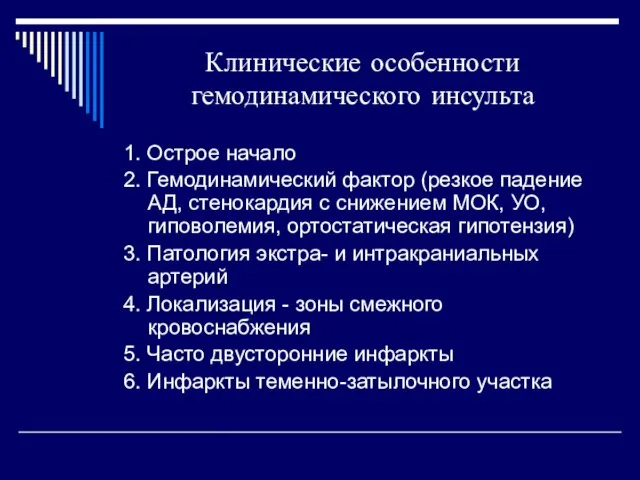 Клинические особенности гемодинамического инсульта

1. Острое начало
2. Гемодинамический фактор (резкое падение АД, стенокардия с снижением МОК, УО, гиповолемия, ортостатическая гипотензия)
3. Патология экстра- и интракраниальных артерий
4. Локализация - зоны смежного кровоснабжения
5. Часто двусторонние инфаркты
6. Инфаркты теменно-затылочного участка